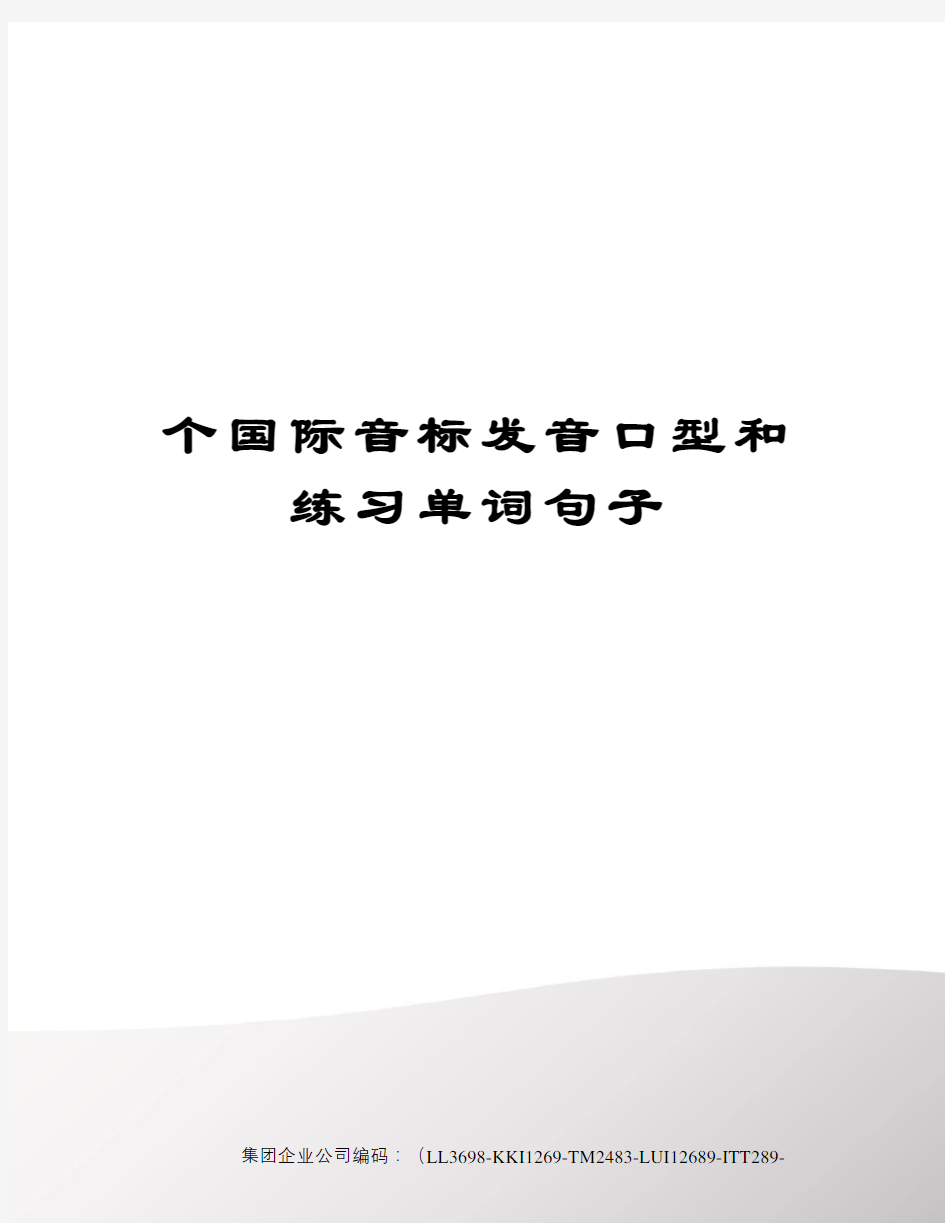 个国际音标发音口型和练习单词句子

集团企业公司编码：（LL3698-KKI1269-TM2483-LUI12689-ITT289-